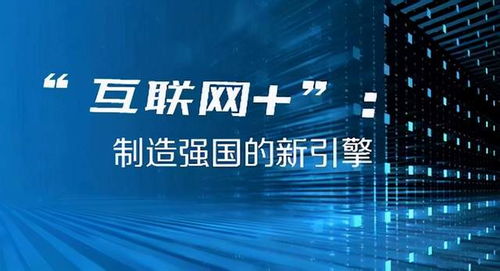 “互联网+”：
制造强国的新引擎